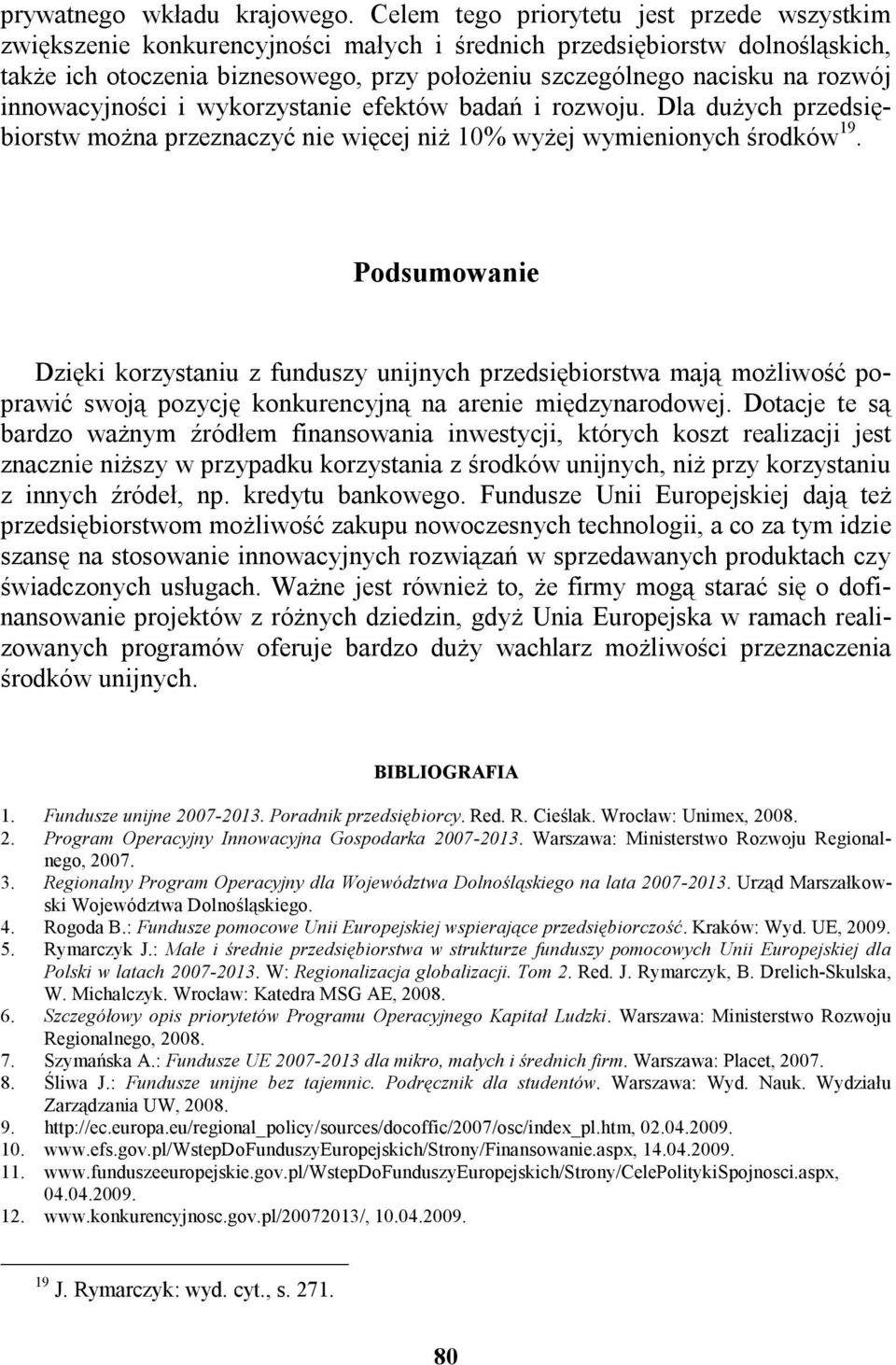 prywatnego wkładu krajowego. Celem tego priorytetu jest przede wszystkim zwiększenie konkurencyjności małych i średnich przedsiębiorstw dolnośląskich, także ich otoczenia biznesowego, przy położeniu szczególnego nacisku na rozwój innowacyjności i wykorzystanie efektów badań i rozwoju. Dla dużych przedsiębiorstw można przeznaczyć nie więcej niż 10% wyżej wymienionych środków$^{19}$.

Podsumowanie

Dzięki korzystaniu z funduszy unijnych przedsiębiorstwa mają możliwość poprawić swoją pozycję konkurencyjną na arenie międzynarodowej. Dotacje te są bardzo ważnym źródłem finansowania inwestycji, których koszt realizacji jest znacznie niższy w przypadku korzystania z środków unijnych, niż przy korzystaniu z innych źródeł, np. kredytu bankowego. Fundusze Unii Europejskiej dają też przedsiębiorstwom możliwość zakupu nowoczesnych technologii, a co za tym idzie szansę na stosowanie innowacyjnych rozwiązań w sprzedawanych produktach czy świadczonych usługach. Ważne jest również to, że firmy mogą starać się o dofinansowanie projektów z różnych dziedzin, gdyż Unia Europejska w ramach realizowanych programów oferuje bardzo duży wachlarz możliwości przeznaczenia środków unijnych.

BIBLIOGRAFIA

1. Fundusze unijne 2007-2013. Poradnik przedsiębiorcy. Red. R. Cieślak. Wrocław: Unimex, 2008.
2. Program Operacyjny Innowacyjna Gospodarka 2007-2013. Warszawa: Ministerstwo Rozwoju Regionalnego, 2007.
3. Regionalny Program Operacyjny dla Województwa Dolnośląskiego na lata 2007-2013. Urząd Marszałkowski Województwa Dolnośląskiego.
4. Rogoda B.: Fundusze pomocowe Unii Europejskiej wspierające przedsiębiorczość. Kraków: Wyd. UE, 2009.
5. Rymarczyk J.: Małe i średnie przedsiębiorstwa w strukturze funduszy pomocowych Unii Europejskiej dla Polski w latach 2007-2013. W: Regionalizacja globalizacji. Tom 2. Red. J. Rymarczyk, B. Drelich-Skulska, W. Michalczyk. Wrocław: Katedra MSG AE, 2008.
6. Szczegółowy opis priorytetów Programu Operacyjnego Kapitał Ludzki. Warszawa: Ministerstwo Rozwoju Regionalnego, 2008.
7. Szymańska A.: Fundusze UE 2007-2013 dla mikro, małych i średnich firm. Warszawa: Placet, 2007.
8. Śliwa J.: Fundusze unijne bez tajemnic. Podręcznik dla studentów. Warszawa: Wyd. Nauk. Wydziału Zarządzania UW, 2008.
9. http://ec.europa.eu/regional_policy/sources/docoffic/2007/osc/index_pl.htm, 02.04.2009.
10. www.efs.gov.pl/WstepDoFunduszyEuropejskich/Strony/Finansowanie.aspx, 14.04.2009.
11. www.funduszeeuropejskie.gov.pl/WstepDoFunduszyEuropejskich/Strony/CelePolitykiSpojnosci.aspx, 04.04.2009.
12. www.konkurencyjnosc.gov.pl/20072013/, 10.04.2009.

$^{19}$ J. Rymarczyk: wyd. cyt., s. 271.

80